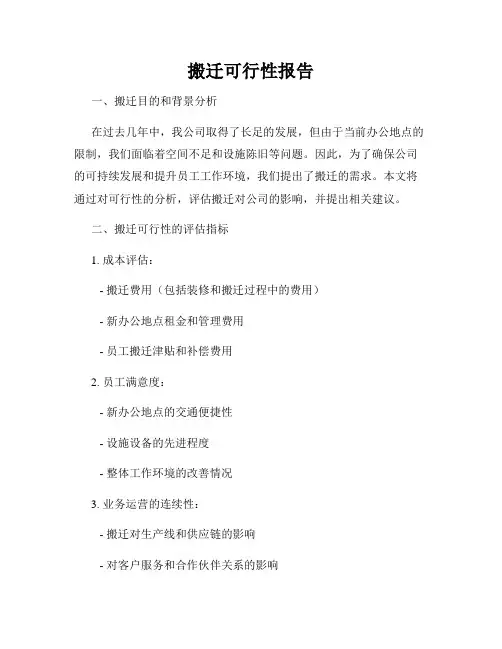 搬迁可行性报告

一、搬迁目的和背景分析

在过去几年中，我公司取得了长足的发展，但由于当前办公地点的限制，我们面临着空间不足和设施陈旧等问题。因此，为了确保公司的可持续发展和提升员工工作环境，我们提出了搬迁的需求。本文将通过对可行性的分析，评估搬迁对公司的影响，并提出相关建议。

二、搬迁可行性的评估指标

1. 成本评估：

- 搬迁费用（包括装修和搬迁过程中的费用）

- 新办公地点租金和管理费用

- 员工搬迁津贴和补偿费用

2. 员工满意度：

- 新办公地点的交通便捷性

- 设施设备的先进程度

- 整体工作环境的改善情况

3. 业务运营的连续性：

- 搬迁对生产线和供应链的影响

- 对客户服务和合作伙伴关系的影响